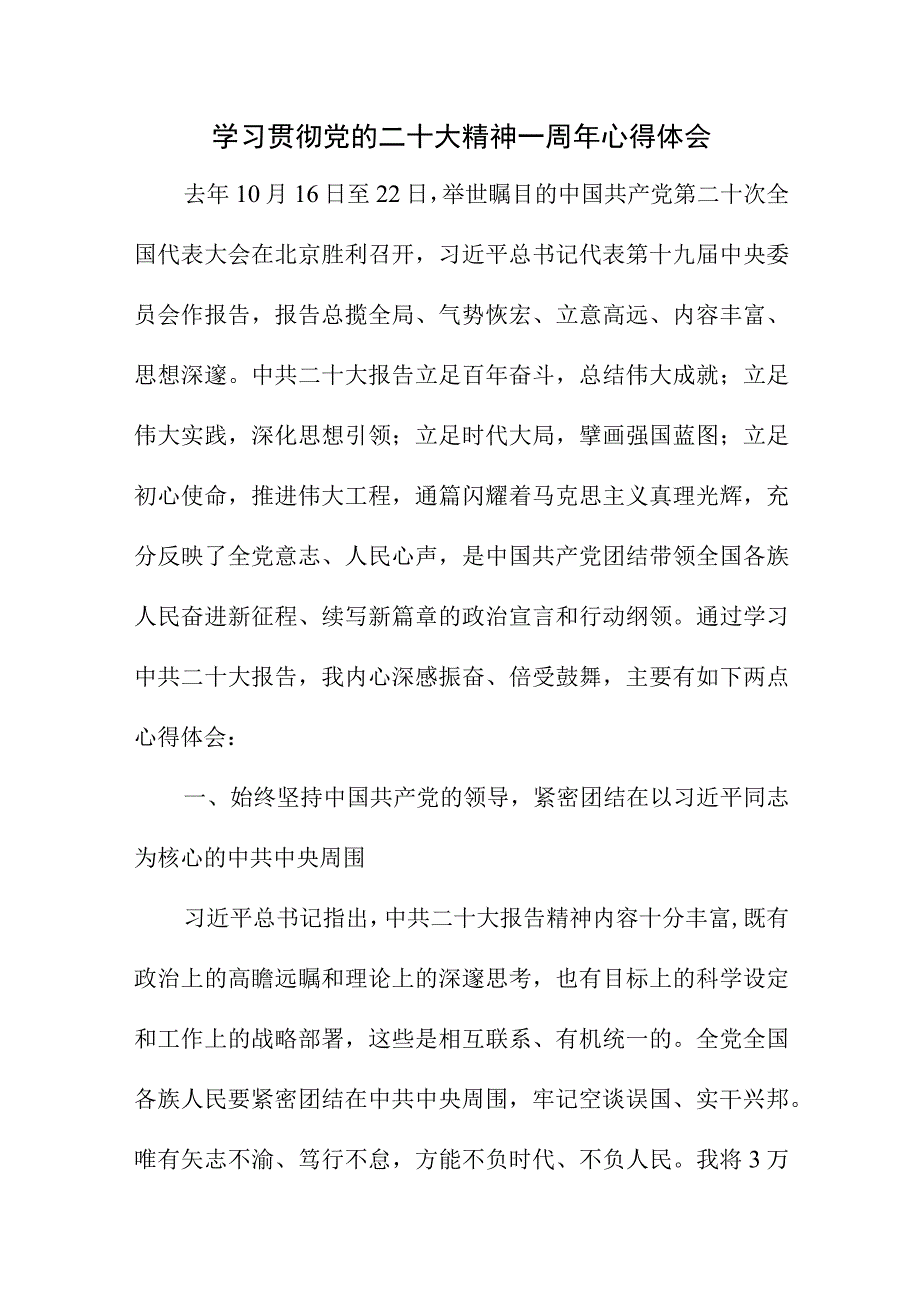 学习贯彻党的二十大精神一周年心得体会

去年10月16日至22日，举世瞩目的中国共产党第二十次全国代表大会在北京胜利召开，习近平总书记代表第十九届中央委员会作报告，报告总揽全局、气势恢宏、立意高远、内容丰富、思想深邃。中共二十大报告立足百年奋斗，总结伟大成就；立足伟大实践，深化思想引领；立足时代大局，擘画强国蓝图；立足初心使命，推进伟大工程，通篇闪耀着马克思主义真理光辉，充分反映了全党意志、人民心声，是中国共产党团结带领全国各族人民奋进新征程、续写新篇章的政治宣言和行动纲领。通过学习中共二十大报告，我内心深感振奋、倍受鼓舞，主要有如下两点心得体会：

一、始终坚持中国共产党的领导，紧密团结在以习近平同志为核心的中共中央周围

习近平总书记指出，中共二十大报告精神内容十分丰富，既有政治上的高瞻远瞩和理论上的深邃思考，也有目标上的科学设定和工作上的战略部署，这些是相互联系、有机统一的。全党全国各族人民要紧密团结在中共中央周围，牢记空谈误国、实干兴邦。唯有矢志不渝、笃行不怠，方能不负时代、不负人民。我将3万